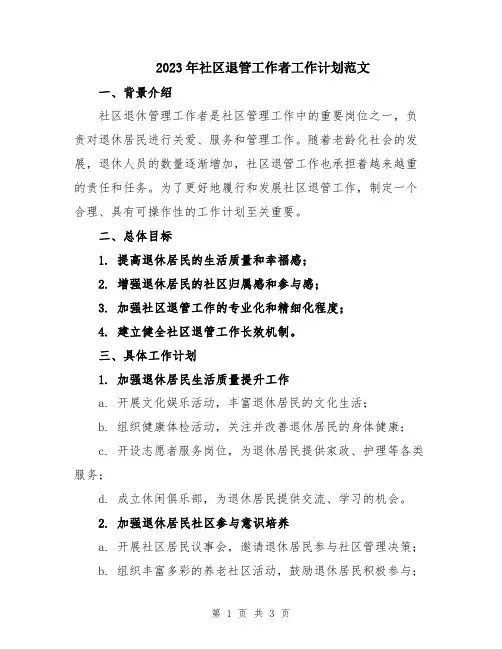 2023年社区退管工作者工作计划范文

一、背景介绍

社区退休管理工作者是社区管理工作中的重要岗位之一，负责对退休居民进行关爱、服务和管理工作。随着老龄化社会的发展，退休人员的数量逐渐增加，社区退管工作也承担着越来越重的责任和任务。为了更好地履行和发展社区退管工作，制定一个合理、具有可操作性的工作计划至关重要。

二、总体目标

1. 提高退休居民的生活质量和幸福感；

2. 增强退休居民的社区归属感和参与感；

3. 加强社区退管工作的专业化和精细化程度；

4. 建立健全社区退管工作长效机制。

三、具体工作计划

1. 加强退休居民生活质量提升工作

a. 开展文化娱乐活动，丰富退休居民的文化生活；

b. 组织健康体检活动，关注并改善退休居民的身体健康；

c. 开设志愿者服务岗位，为退休居民提供家政、护理等各类服务；

d. 成立休闲俱乐部，为退休居民提供交流、学习的机会。

2. 加强退休居民社区参与意识培养

a. 开展社区居民议事会，邀请退休居民参与社区管理决策；

b. 组织丰富多彩的养老社区活动，鼓励退休居民积极参与；

第 1 页 共 3 页